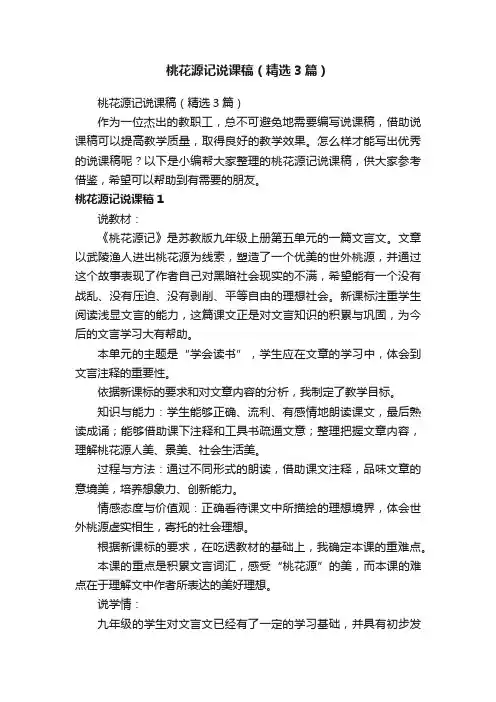 桃花源记说课稿（精选3篇）

桃花源记说课稿（精选3篇）

作为一位杰出的教职工，总不可避免地需要编写说课稿，借助说课稿可以提高教学质量，取得良好的教学效果。怎么样才能写出优秀的说课稿呢？以下是小编帮大家整理的桃花源记说课稿，供大家参考借鉴，希望可以帮助到有需要的朋友。

桃花源记说课稿1

说教材：

《桃花源记》是苏教版九年级上册第五单元的一篇文言文。文章以武陵渔人进出桃花源为线索，塑造了一个优美的世外桃源，并通过这个故事表现了作者自己对黑暗社会现实的不满，希望能有一个没有战乱、没有压迫、没有剥削、平等自由的理想社会。新课标注重学生阅读浅显文言的能力，这篇课文正是对文言知识的积累与巩固，为今后的文言学习大有帮助。

本单元的主题是“学会读书”，学生应在文章的学习中，体会到文言注释的重要性。

依据新课标的要求和对文章内容的分析，我制定了教学目标。

知识与能力：学生能够正确、流利、有感情地朗读课文，最后熟读成诵；能够借助课下注释和工具书疏通文意；整理把握文章内容，理解桃花源人美、景美、社会生活美。

过程与方法：通过不同形式的朗读，借助课文注释，品味文章的意境美，培养想象力、创新能力。

情感态度与价值观：正确看待课文中所描绘的理想境界，体会世外桃源虚实相生，寄托的社会理想。

根据新课标的要求，在吃透教材的基础上，我确定本课的重难点。

本课的重点是积累文言词汇，感受“桃花源”的美，而本课的难点在于理解文中作者所表达的美好理想。

说学情：

九年级的学生对文言文已经有了一定的学习基础，并具有初步发